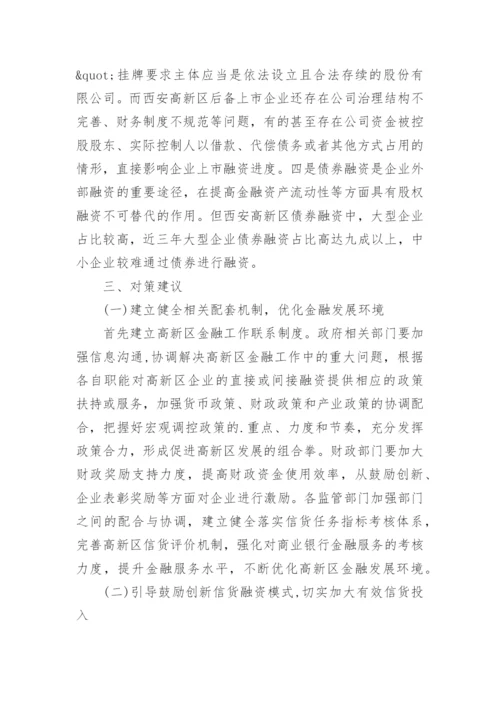 &quot;挂牌要求主体应当是依法设立且合法存续的股份有限公司。而西安高新区后备上市企业还存在公司治理结构不完善、财务制度不规范等问题，有的甚至存在公司资金被控股股东、实际控制人以借款、代偿债务或者其他方式占用的情形，直接影响企业上市融资进度。四是债券融资是企业外部融资的重要途径，在提高金融资产流动性等方面具有股权融资不可替代的作用。但西安高新区债券融资中，大型企业占比较高，近三年大型企业债券融资占比高达九成以上，中小企业较难通过债券进行融资。

三、对策建议

(一)建立健全相关配套机制，优化金融发展环境

首先建立高新区金融工作联系制度。政府相关部门要加强信息沟通，协调解决高新区金融工作中的重大问题，根据各自职能对高新区企业的直接或间接融资提供相应的政策扶持或服务，加强货币政策、财政政策和产业政策的协调配合，把握好宏观调控政策的.重点、力度和节奏，充分发挥政策合力，形成促进高新区发展的组合拳。财政部门要加大财政奖励支持力度，提高财政资金使用效率，从鼓励创新、企业表彰奖励等方面对企业进行激励。各监管部门加强部门之间的配合与协调，建立健全落实信贷任务指标考核体系，完善高新区信贷评价机制，强化对商业银行金融服务的考核力度，提升金融服务水平，不断优化高新区金融发展环境。

(二)引导鼓励创新信贷融资模式，切实加大有效信贷投入